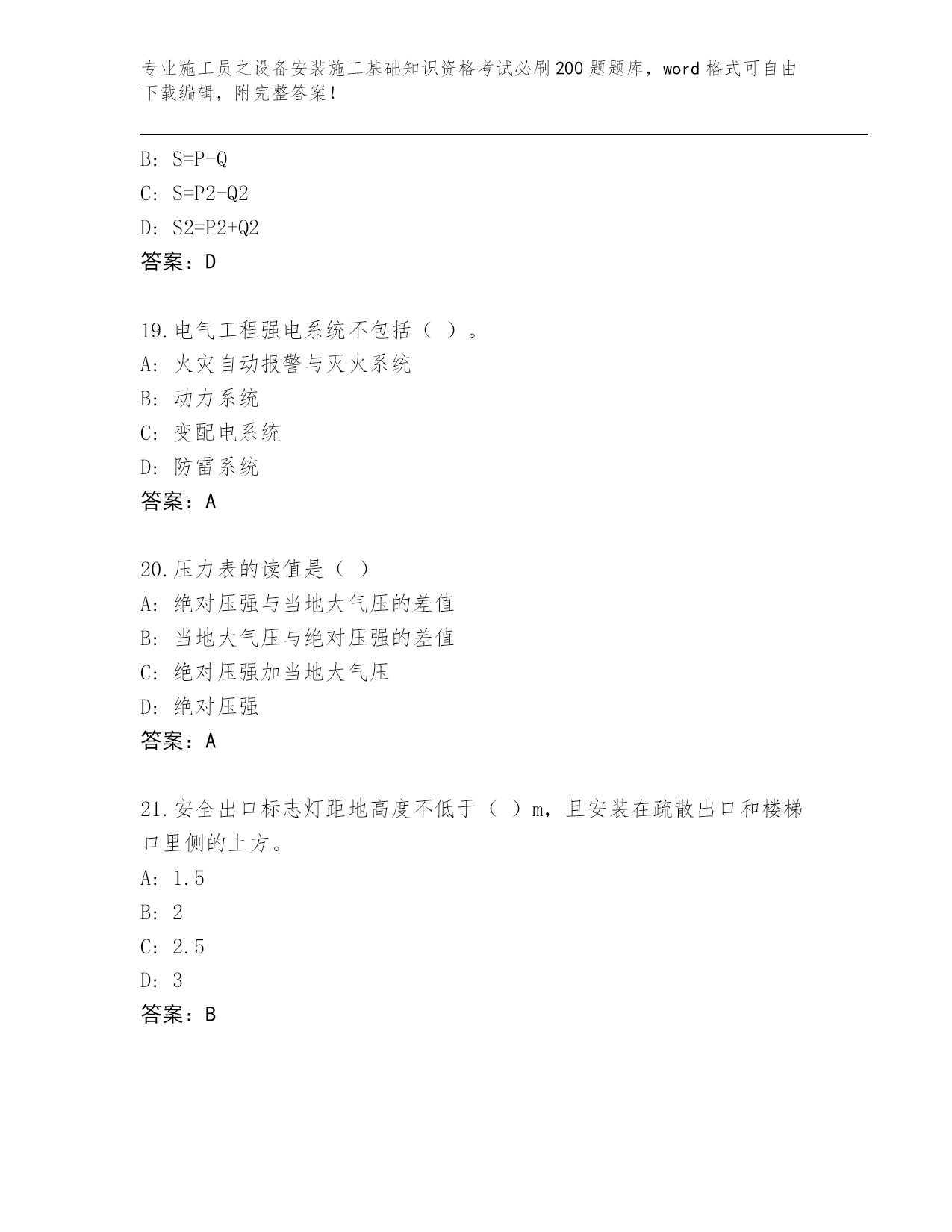 专业施工员之设备安装施工基础知识资格考试必刷200题题库，word格式可自由下载编辑，附完整答案！

B: S=P-Q
C: S=P2-Q2
D: S2=P2+Q2
答案：D

19.电气工程强电系统不包括（ ）。
A: 火灾自动报警与灭火系统
B: 动力系统
C: 变配电系统
D: 防雷系统
答案：A

20.压力表的读值是（ ）
A: 绝对压强与当地大气压的差值
B: 当地大气压与绝对压强的差值
C: 绝对压强加当地大气压
D: 绝对压强
答案：A

21.安全出口标志灯距地高度不低于（ ）m，且安装在疏散出口和楼梯口里侧的上方。
A: 1.5
B: 2
C: 2.5
D: 3
答案：B